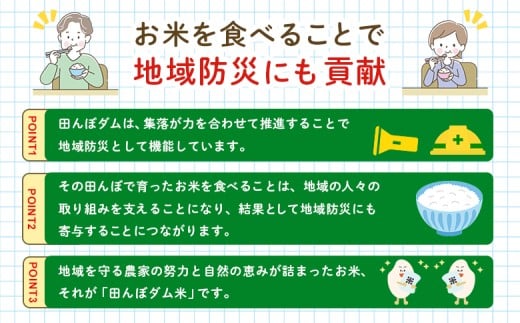 お米を食べることで
地域防災にも貢献

POINT1
田んぼダムは、集落が力を合わせて推進することで地域防災として機能しています。

POINT2
その田んぼで育ったお米を食べることは、地域の人々の取り組みを支えることになり、結果として地域防災にも寄与することにつながります。

POINT3
地域を守る農家の努力と自然の恵みが詰まったお米、それが「田んぼダム米」です。

米
米